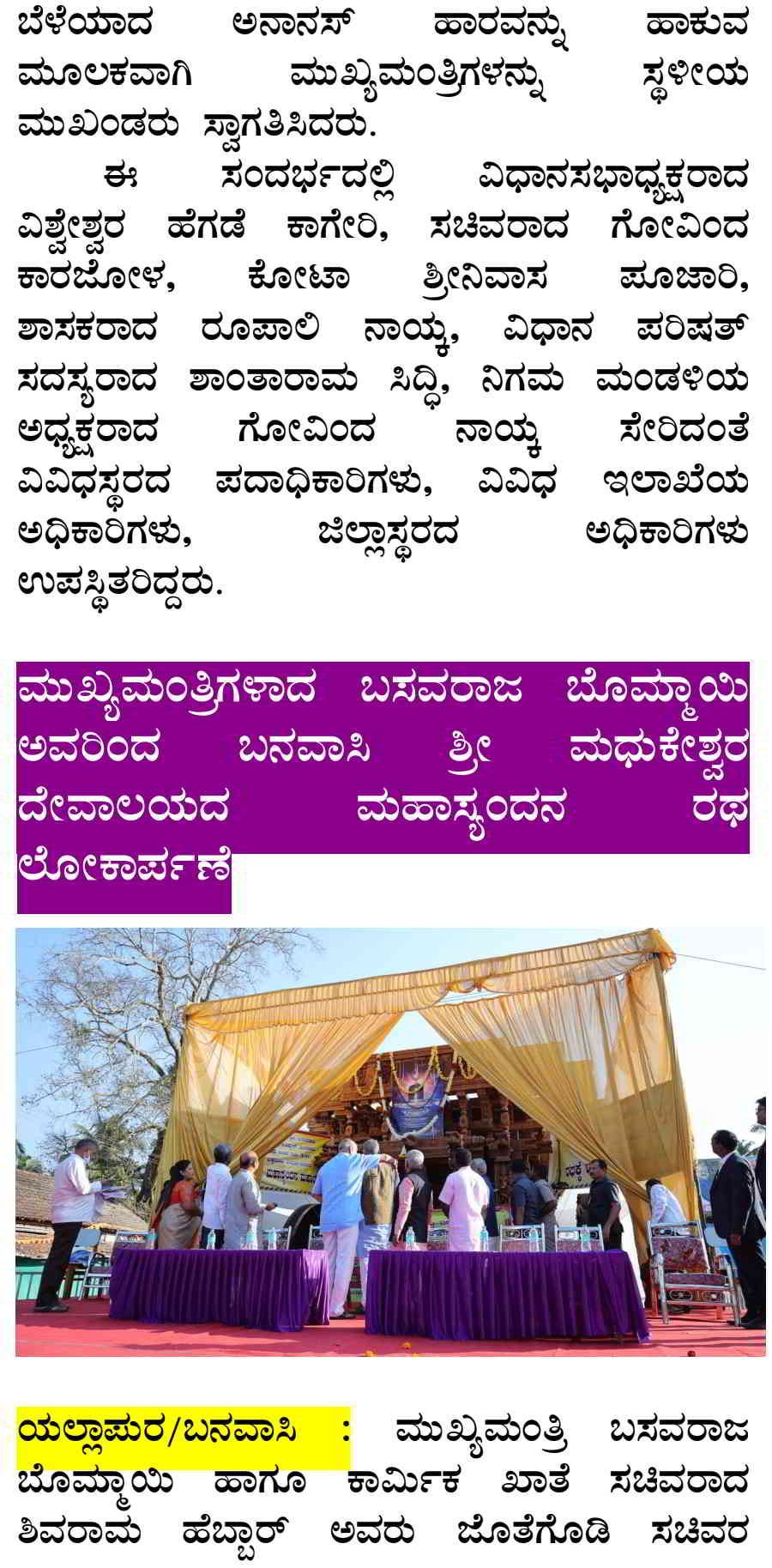 ಬೆಳೆಯಾದ ಅನಾನಸ್ ಹಾರವನ್ನು ಹಾಕುವ ಮೂಲಕವಾಗಿ ಮುಖ್ಯಮಂತ್ರಿಗಳನ್ನು ಸ್ಥಳೀಯ ಮುಖಂಡರು ಸ್ವಾಗತಿಸಿದರು.

ಈ ಸಂದರ್ಭದಲ್ಲಿ ವಿಧಾನಸಭಾಧ್ಯಕ್ಷರಾದ ವಿಶ್ವೇಶ್ವರ ಹೆಗಡೆ ಕಾಗೇರಿ, ಸಚಿವರಾದ ಗೋವಿಂದ ಕಾರಜೋಳ, ಕೋಟಾ ಶ್ರೀನಿವಾಸ ಪೂಜಾರಿ, ಶಾಸಕರಾದ ರೂಪಾಲಿ ನಾಯ್ಕ, ವಿಧಾನ ಪರಿಷತ್ ಸದಸ್ಯರಾದ ಶಾಂತಾರಾಮ ಸಿದ್ಧಿ, ನಿಗಮ ಮಂಡಳಿಯ ಅಧ್ಯಕ್ಷರಾದ ಗೋವಿಂದ ನಾಯ್ಕ ಸೇರಿದಂತೆ ವಿವಿಧಸ್ಥರದ ಪದಾಧಿಕಾರಿಗಳು, ವಿವಿಧ ಇಲಾಖೆಯ ಅಧಿಕಾರಿಗಳು, ಜಿಲ್ಲಾಸ್ಥರದ ಅಧಿಕಾರಿಗಳು ಉಪಸ್ಥಿತರಿದ್ದರು.

ಮುಖ್ಯಮಂತ್ರಿಗಳಾದ ಬಸವರಾಜ ಬೊಮ್ಮಾಯಿ ಅವರಿಂದ ಬನವಾಸಿ ಶ್ರೀ ಮಧುಕೇಶ್ವರ ದೇವಾಲಯದ ಮಹಾಸ್ಯಂದನ ರಥ ಲೋಕಾರ್ಪಣೆ

ಯಲ್ಲಾಪುರ/ಬನವಾಸಿ : ಮುಖ್ಯಮಂತ್ರಿ ಬಸವರಾಜ ಬೊಮ್ಮಾಯಿ ಹಾಗೂ ಕಾರ್ಮಿಕ ಖಾತೆ ಸಚಿವರಾದ ಶಿವರಾಮ ಹೆಬ್ಬಾರ್ ಅವರು ಜೊತೆಗೂಡಿ ಸಚಿವರ